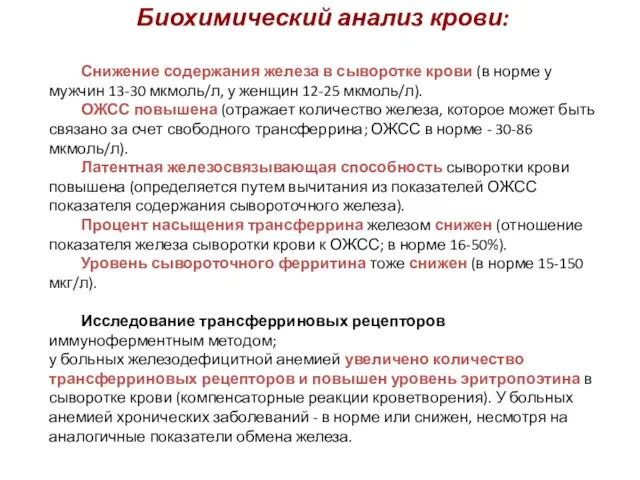 Биохимический анализ крови:

Снижение содержания железа в сыворотке крови (в норме у мужчин 13-30 мкмоль/л, у женщин 12-25 мкмоль/л).

ОЖСС повышена (отражает количество железа, которое может быть связано за счет свободного трансферрина; ОЖСС в норме - 30-86 мкмоль/л).

Латентная железосвязывающая способность сыворотки крови повышена (определяется путем вычитания из показателей ОЖСС показателя содержания сывороточного железа).

Процент насыщения трансферрина железом снижен (отношение показателя железа сыворотки крови к ОЖСС; в норме 16-50%).

Уровень сывороточного ферритина тоже снижен (в норме 15-150 мкг/л).

Исследование трансферриновых рецепторов иммуноферментным методом;
у больных железодефицитной анемией увеличено количество трансферриновых рецепторов и повышен уровень эритропоэтина в сыворотке крови (компенсаторные реакции кроветворения). У больных анемией хронических заболеваний - в норме или снижен, несмотря на аналогичные показатели обмена железа.